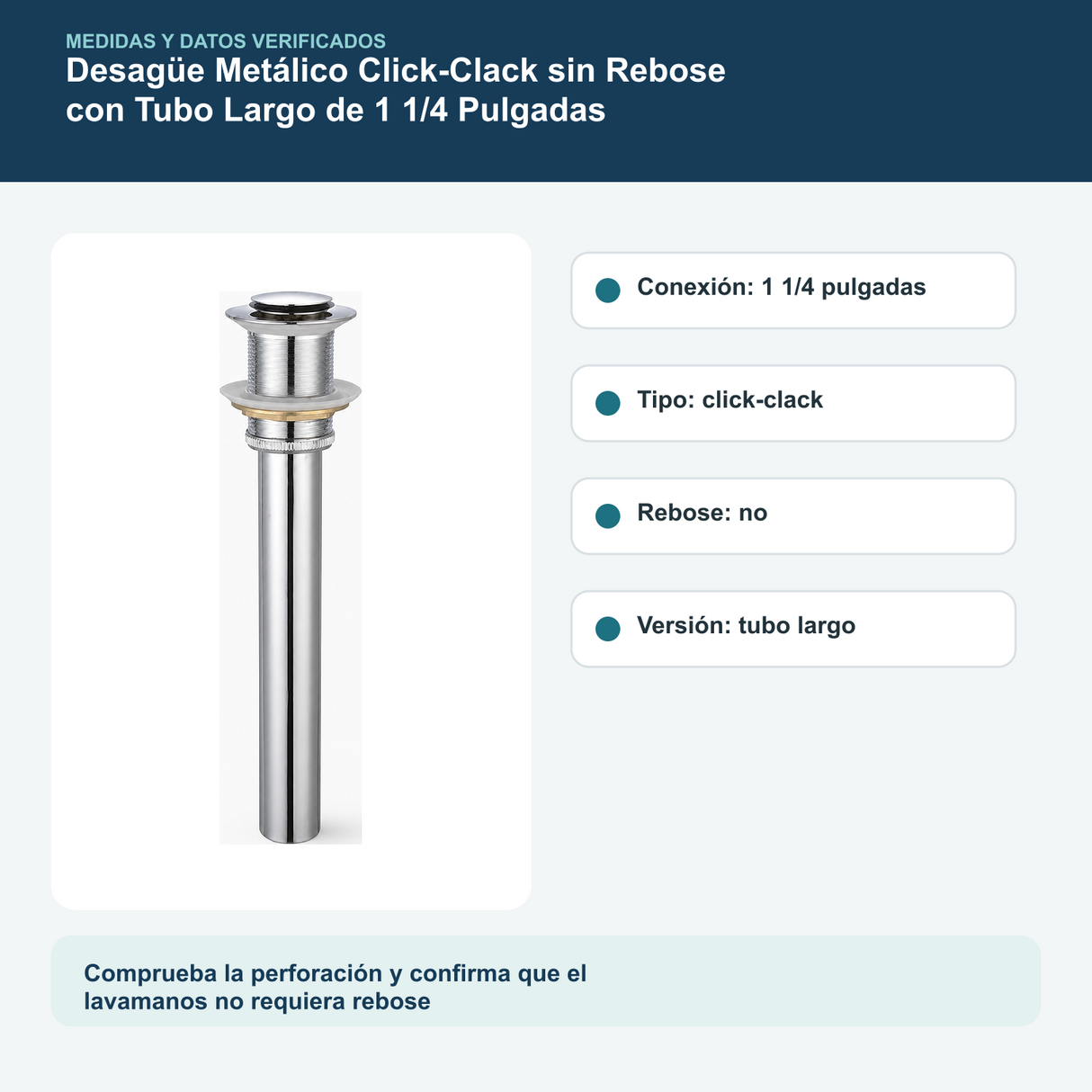 MEDIDAS Y DATOS VERIFICADOS
Desagüe Metálico Click-Clack sin Rebose con Tubo Largo de 1 1/4 Pulgadas

Conexión: 1 1/4 pulgadas

Tipo: click-clack

Rebose: no

Versión: tubo largo

Comprueba la perforación y confirma que el lavamanos no requiera rebose